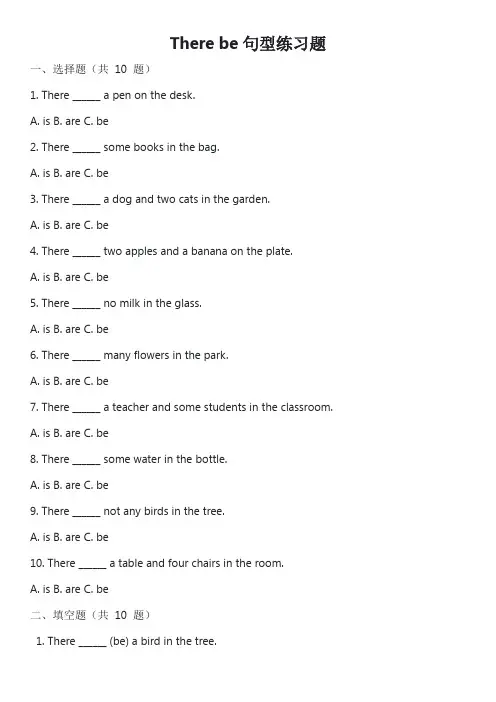 There be 句型练习题

一、选择题（共 10 题）

1. There _____ a pen on the desk.

A. is B. are C. be

2. There _____ some books in the bag.

A. is B. are C. be

3. There _____ a dog and two cats in the garden.

A. is B. are C. be

4. There _____ two apples and a banana on the plate.

A. is B. are C. be

5. There _____ no milk in the glass.

A. is B. are C. be

6. There _____ many flowers in the park.

A. is B. are C. be

7. There _____ a teacher and some students in the classroom.

A. is B. are C. be

8. There _____ some water in the bottle.

A. is B. are C. be

9. There _____ not any birds in the tree.

A. is B. are C. be

10. There _____ a table and four chairs in the room.

A. is B. are C. be

二、填空题（共 10 题）

1. There _____ (be) a bird in the tree.